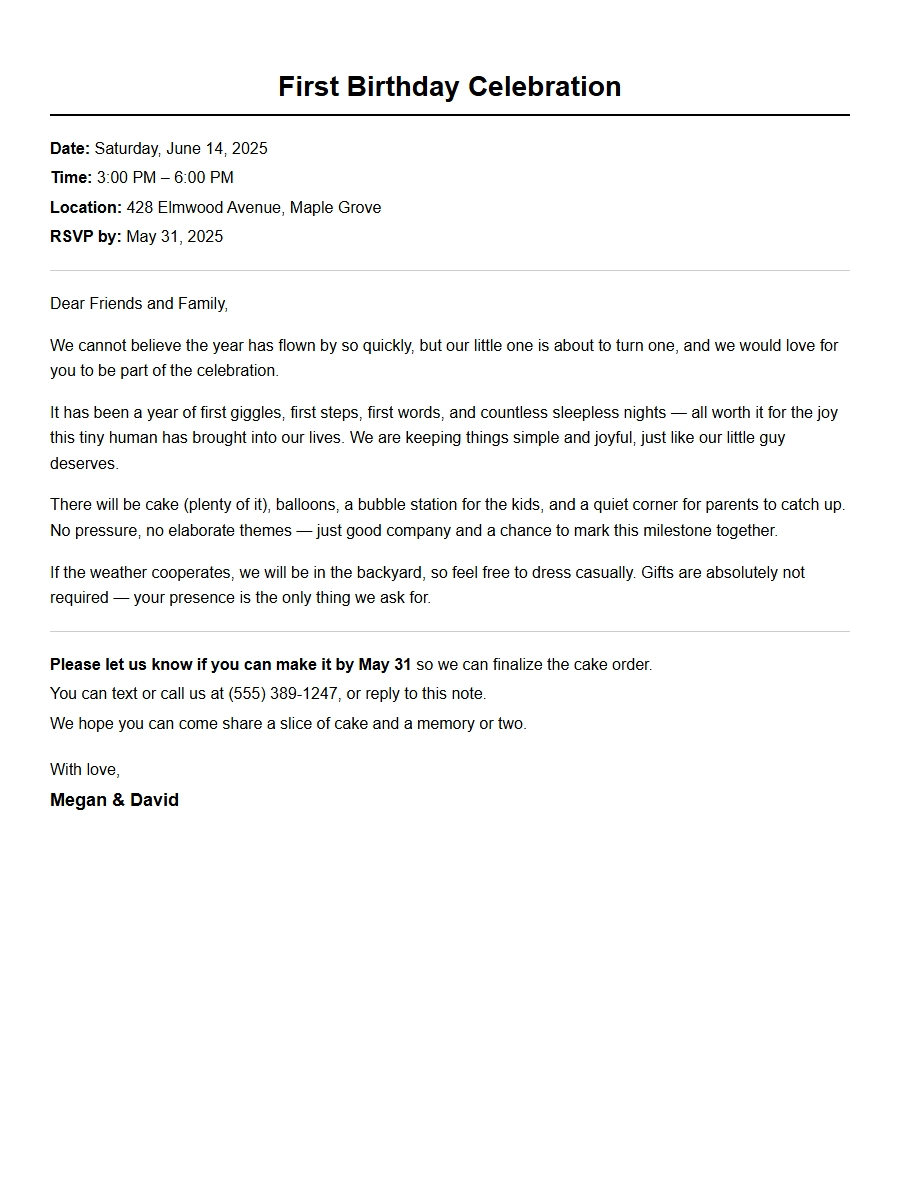 First Birthday Celebration

Date: Saturday, June 14, 2025
Time: 3:00 PM – 6:00 PM
Location: 428 Elmwood Avenue, Maple Grove
RSVP by: May 31, 2025

Dear Friends and Family,

We cannot believe the year has flown by so quickly, but our little one is about to turn one, and we would love for you to be part of the celebration.

It has been a year of first giggles, first steps, first words, and countless sleepless nights — all worth it for the joy this tiny human has brought into our lives. We are keeping things simple and joyful, just like our little guy deserves.

There will be cake (plenty of it), balloons, a bubble station for the kids, and a quiet corner for parents to catch up. No pressure, no elaborate themes — just good company and a chance to mark this milestone together.

If the weather cooperates, we will be in the backyard, so feel free to dress casually. Gifts are absolutely not required — your presence is the only thing we ask for.

Please let us know if you can make it by May 31 so we can finalize the cake order.
You can text or call us at (555) 389-1247, or reply to this note.
We hope you can come share a slice of cake and a memory or two.

With love,
Megan & David